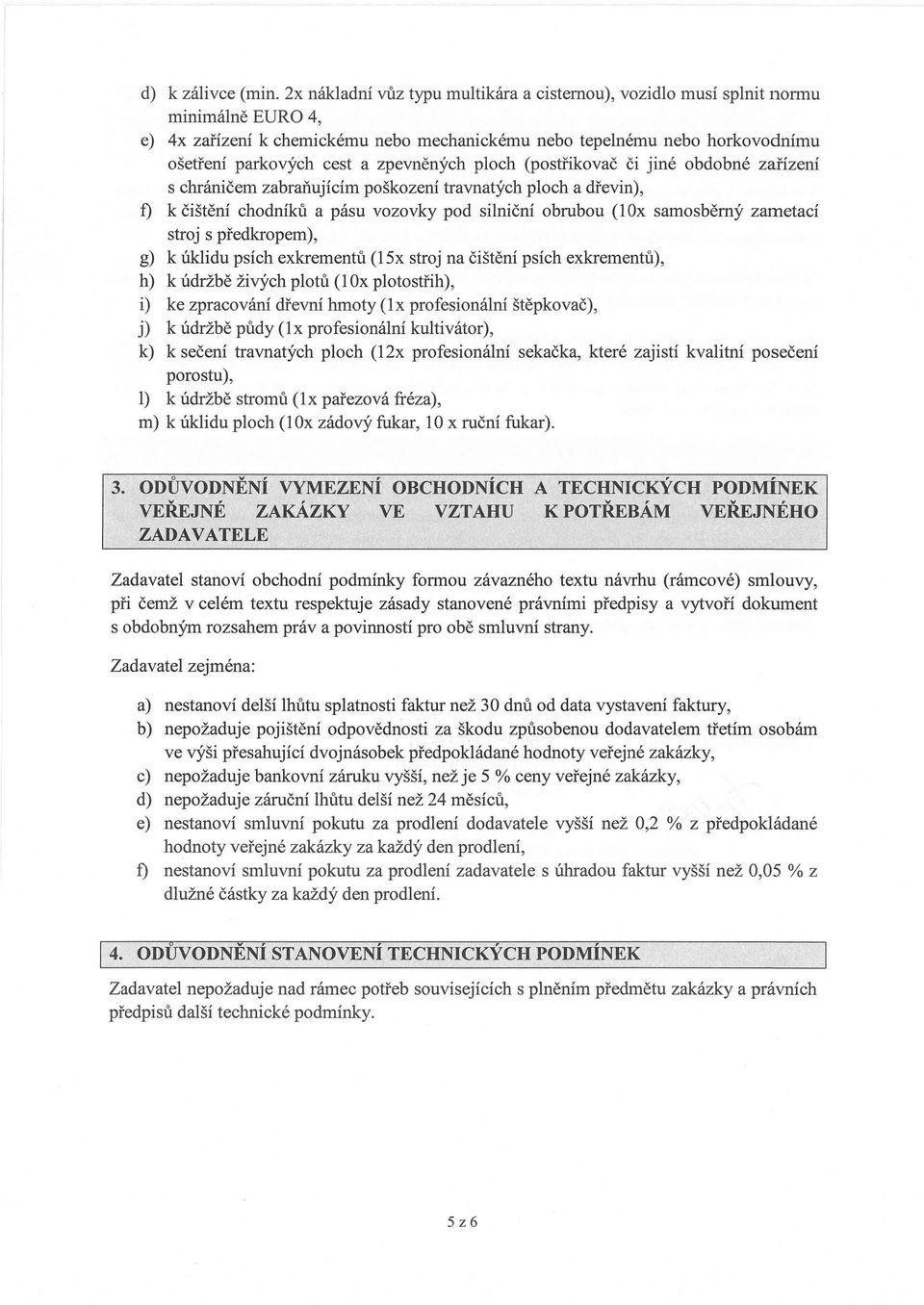 d) k zálivce (min. 2x nákladní vůz typu multikára a cisternou), vozidlo musí splnit normu minimálně EURO 4,
e) 4x zařízení k chemickému nebo mechanickému nebo tepelnému nebo horkovodnímu ošetření parkových cest a zpevněných ploch (postřikovač či jiné obdobné zařízení s chráničem zabraňujícím poškození travnatých ploch a dřevin),
f) k čištění chodníků a pásu vozovky pod silniční obrubou (10x samosběrný zametací stroj s předkropem),
g) k úklidu psích exkrementů (15x stroj na čištění psích exkrementů),
h) k údržbě živých plotů (10x plotostřih),
i) ke zpracování dřevní hmoty (1x profesionální štěpkovač),
j) k údržbě půdy (1x profesionální kultivátor),
k) k sečení travnatých ploch (12x profesionální sekačka, které zajistí kvalitní posečení porostu),
l) k údržbě stromů (1x pařezová fréza),
m) k úklidu ploch (10x zádový fukar, 10 x ruční fukar).

3. ODŮVODNĚNÍ VYMEZENÍ OBCHODNÍCH A TECHNICKÝCH PODMÍNEK VEŘEJNÉ ZAKÁZKY VE VZTAHU K POTŘEBÁM VEŘEJNÉHO ZADAVATELE

Zadavatel stanoví obchodní podmínky formou závazného textu návrhu (rámcové) smlouvy, při čemž v celém textu respektuje zásady stanovené právními předpisy a vytvoří dokument s obdobným rozsahem práv a povinností pro obě smluvní strany.

Zadavatel zejména:

a) nestanoví delší lhůtu splatnosti faktur než 30 dnů od data vystavení faktury,
b) nepožaduje pojištění odpovědnosti za škodu způsobenou dodavatelem třetím osobám ve výši přesahující dvojnásobek předpokládané hodnoty veřejné zakázky,
c) nepožaduje bankovní záruku vyšší, než je 5 % ceny veřejné zakázky,
d) nepožaduje záruční lhůtu delší než 24 měsíců,
e) nestanoví smluvní pokutu za prodlení dodavatele vyšší než 0,2 % z předpokládané hodnoty veřejné zakázky za každý den prodlení,
f) nestanoví smluvní pokutu za prodlení zadavatele s úhradou faktur vyšší než 0,05 % z dlužné částky za každý den prodlení.

4. ODŮVODNĚNÍ STANOVENÍ TECHNICKÝCH PODMÍNEK

Zadavatel nepožaduje nad rámec potřeb souvisejících s plněním předmětu zakázky a právních předpisů další technické podmínky.

5 z 6